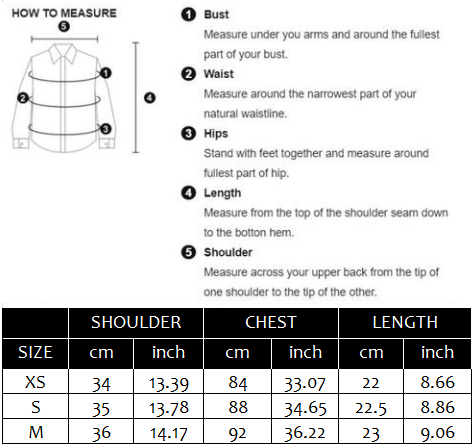 HOW TO MEASURE

5

1

2

3

4

1 Bust
Measure under you arms and around the fullest part of your bust.

2 Waist
Measure around the narrowest part of your natural waistline.

3 Hips
Stand with feet together and measure around fullest part of hip.

4 Length
Measure from the top of the shoulder seam down to the botton hem.

5 Shoulder
Measure across your upper back from the tip of one shoulder to the tip of the other.

| | SHOULDER | | CHEST | | LENGTH | |
|---|---|---|---|---|---|---|
| SIZE | cm | inch | cm | inch | cm | inch |
| XS | 34 | 13.39 | 84 | 33.07 | 22 | 8.66 |
| S | 35 | 13.78 | 88 | 34.65 | 22.5 | 8.86 |
| M | 36 | 14.17 | 92 | 36.22 | 23 | 9.06 |